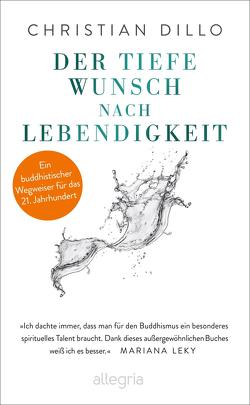 CHRISTIAN DILLO

DER TIEFE WUNSCH NACH LEBENDIGKEIT

Ein buddhistischer Wegweiser für das 21. Jahrhundert

»Ich dachte immer, dass man für den Buddhismus ein besonderes spirituelles Talent braucht. Dank dieses außergewöhnlichen Buches weiß ich es besser.« MARIANA LEKY

allegria